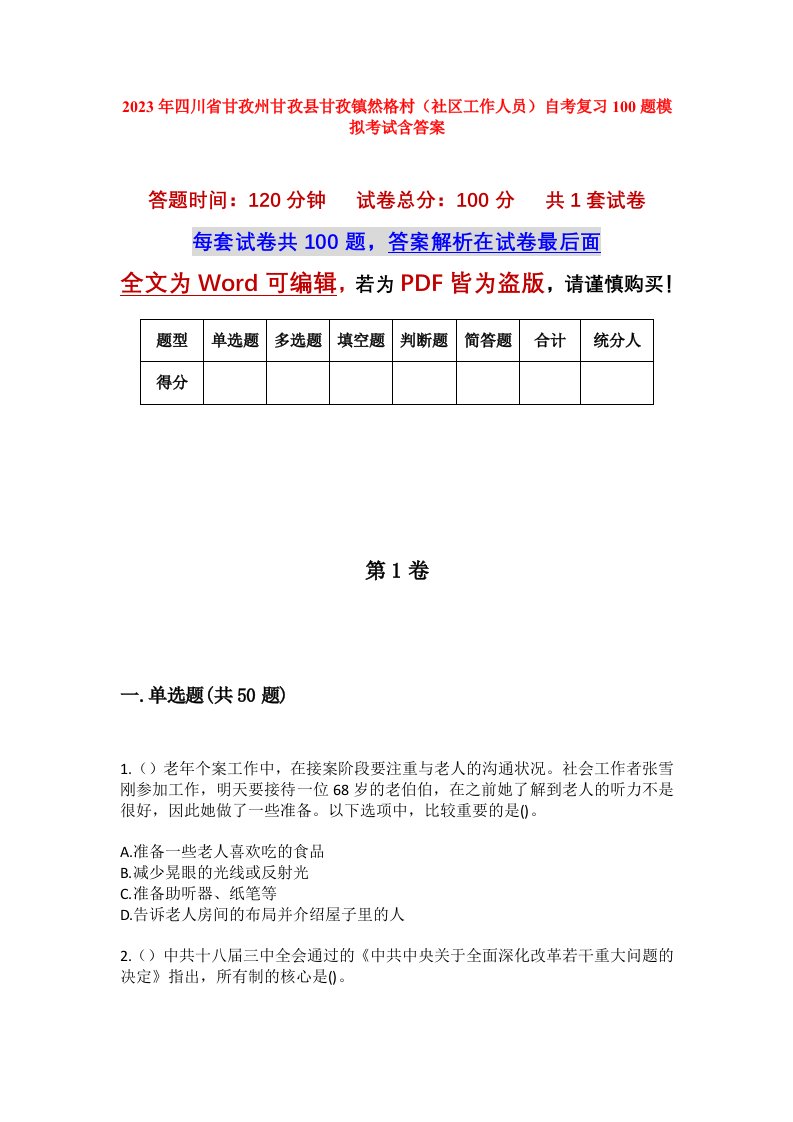 2023年四川省甘孜州甘孜县甘孜镇然格村（社区工作人员）自考复习100题模拟考试含答案

答题时间：120分钟　　试卷总分：100分　　共1套试卷

每套试卷共100题，答案解析在试卷最后面

全文为Word可编辑，若为PDF皆为盗版，请谨慎购买！

| 题型 | 单选题 | 多选题 | 填空题 | 判断题 | 简答题 | 合计 | 统分人 |
|---|---|---|---|---|---|---|---|
| 得分 | | | | | | | |

第1卷

一.单选题(共50题)

1.（）老年个案工作中，在接案阶段要注重与老人的沟通状况。社会工作者张雪刚参加工作，明天要接待一位68岁的老伯伯，在之前她了解到老人的听力不是很好，因此她做了一些准备。以下选项中，比较重要的是()。

A.准备一些老人喜欢吃的食品
B.减少晃眼的光线或反射光
C.准备助听器、纸笔等
D.告诉老人房间的布局并介绍屋子里的人

2.（）中共十八届三中全会通过的《中共中央关于全面深化改革若干重大问题的决定》指出，所有制的核心是()。